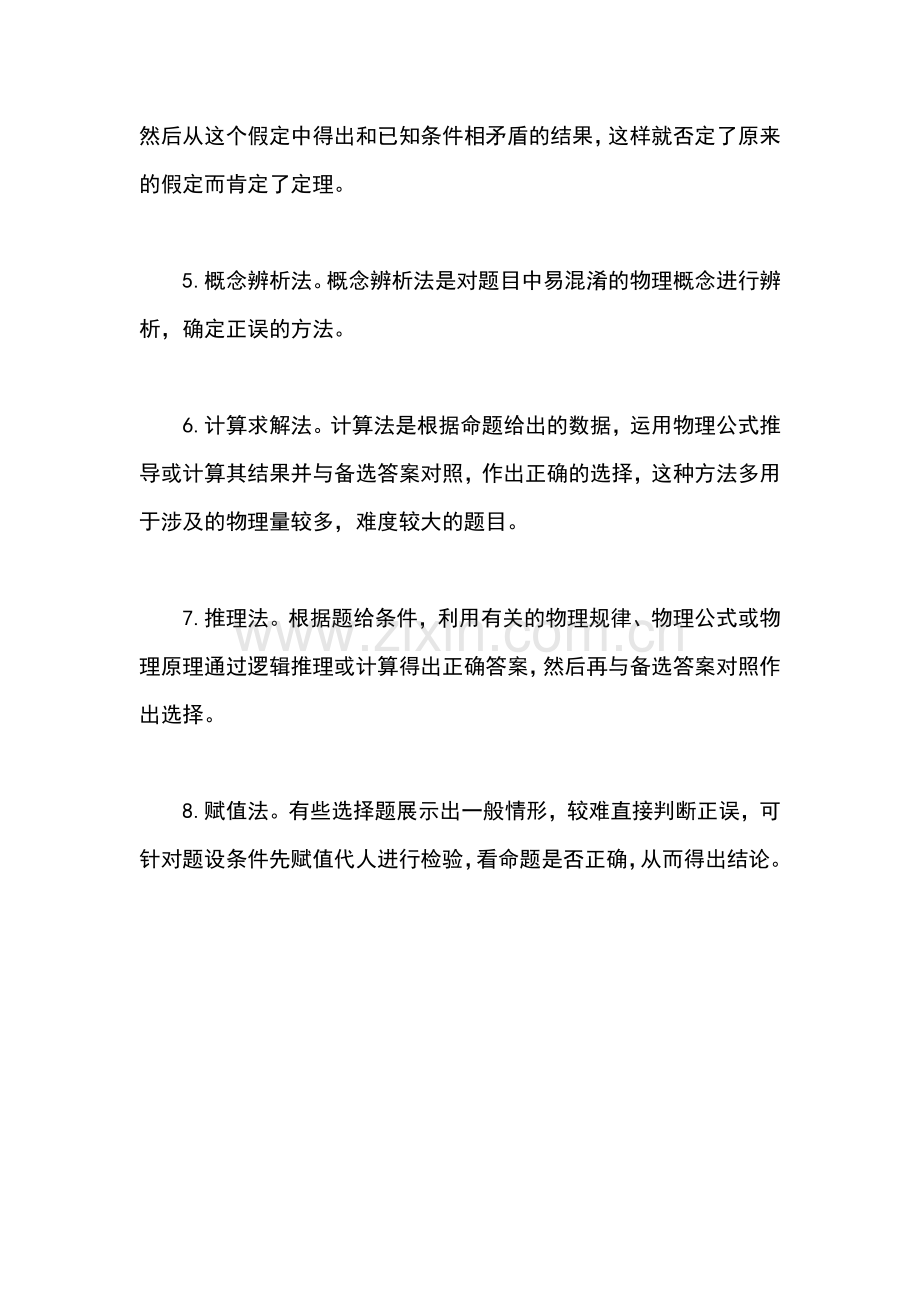 然后从这个假定中得出和已知条件相矛盾的结果，这样就否定了原来的假定而肯定了定理。

5. 概念辨析法。概念辨析法是对题目中易混淆的物理概念进行辨析，确定正误的方法。

6. 计算求解法。计算法是根据命题给出的数据，运用物理公式推导或计算其结果并与备选答案对照，作出正确的选择，这种方法多用于涉及的物理量较多，难度较大的题目。

7. 推理法。根据题给条件，利用有关的物理规律、物理公式或物理原理通过逻辑推理或计算得出正确答案，然后再与备选答案对照作出选择。

www.zixin.com.cn

8. 赋值法。有些选择题展示出一般情形，较难直接判断正误，可针对题设条件先赋值代人进行检验，看命题是否正确，从而得出结论。